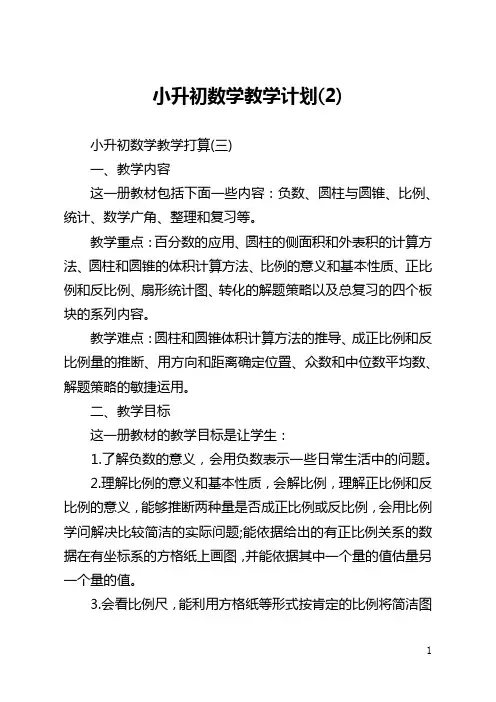 小升初数学教学计划(2)

小升初数学教学打算(三)

一、教学内容

这一册教材包括下面一些内容：负数、圆柱与圆锥、比例、统计、数学广角、整理和复习等。

教学重点：百分数的应用、圆柱的侧面积和外表积的计算方法、圆柱和圆锥的体积计算方法、比例的意义和基本性质、正比例和反比例、扇形统计图、转化的解题策略以及总复习的四个板块的系列内容。

教学难点：圆柱和圆锥体积计算方法的推导、成正比例和反比例量的推断、用方向和距离确定位置、众数和中位数平均数、解题策略的敏捷运用。

二、教学目标

这一册教材的教学目标是让学生：

1.了解负数的意义，会用负数表示一些日常生活中的问题。

2.理解比例的意义和基本性质，会解比例，理解正比例和反比例的意义，能够推断两种量是否成正比例或反比例，会用比例学问解决比较简洁的实际问题;能依据给出的有正比例关系的数据在有坐标系的方格纸上画图，并能依据其中一个量的值估量另一个量的值。

3.会看比例尺，能利用方格纸等形式按肯定的比例将简洁图

1